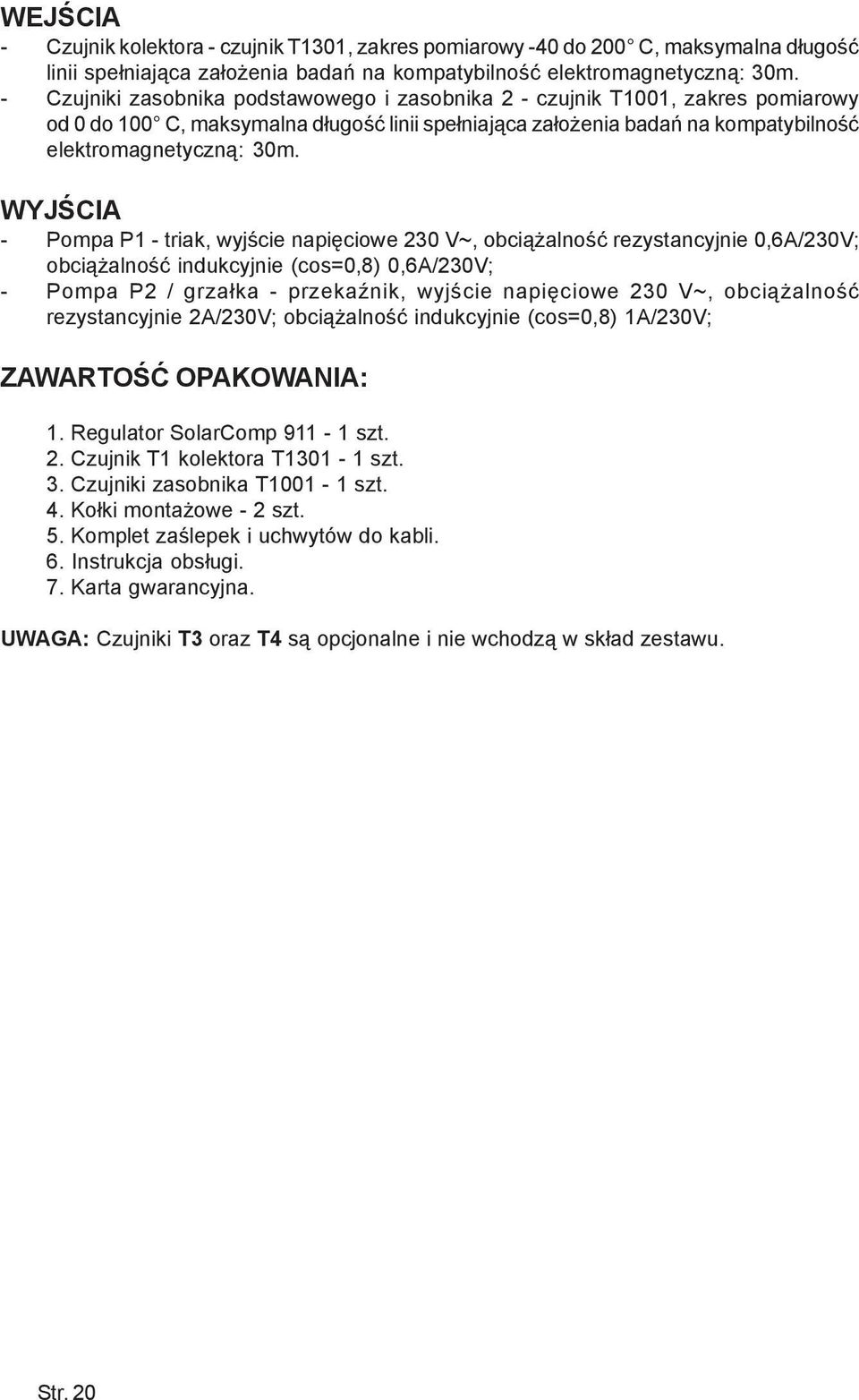 WEJŚCIA

- Czujnik kolektora - czujnik T1301, zakres pomiarowy -40 do 200° C, maksymalna długość linii spełniająca założenia badań na kompatybilność elektromagnetyczną: 30m.
- Czujniki zasobnika podstawowego i zasobnika 2 - czujnik T1001, zakres pomiarowy od 0 do 100° C, maksymalna długość linii spełniająca założenia badań na kompatybilność elektromagnetyczną: 30m.

WYJŚCIA

- Pompa P1 - triak, wyjście napięciowe 230 V~, obciążalność rezystancyjnie 0,6A/230V; obciążalność indukcyjnie (cos=0,8) 0,6A/230V;
- Pompa P2 / grzałka - przekaźnik, wyjście napięciowe 230 V~, obciążalność rezystancyjnie 2A/230V; obciążalność indukcyjnie (cos=0,8) 1A/230V;

ZAWARTOŚĆ OPAKOWANIA:

1. Regulator SolarComp 911 - 1 szt.
2. Czujnik T1 kolektora T1301 - 1 szt.
3. Czujniki zasobnika T1001 - 1 szt.
4. Kołki montażowe - 2 szt.
5. Komplet zaślepek i uchwytów do kabli.
6. Instrukcja obsługi.
7. Karta gwarancyjna.

UWAGA: Czujniki T3 oraz T4 są opcjonalne i nie wchodzą w skład zestawu.

Str. 20